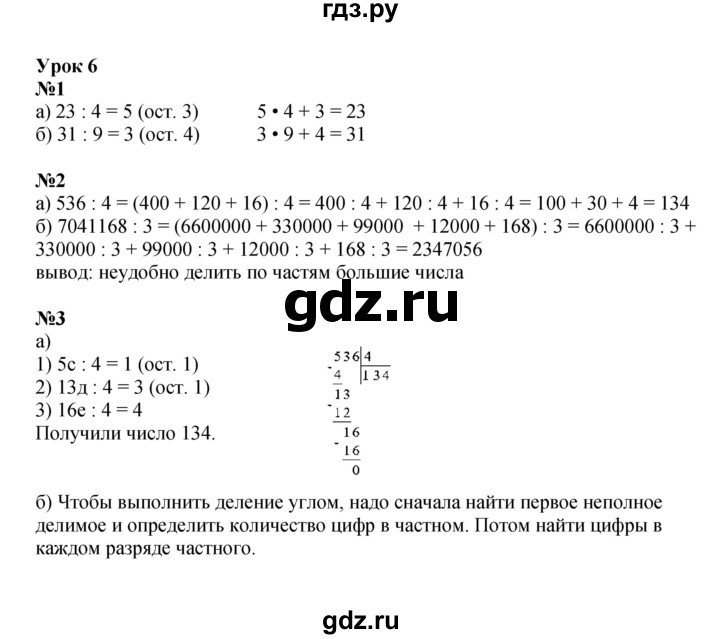 гдз.ру

Урок 6
№1
а) 23 : 4 = 5 (ост. 3) 5 • 4 + 3 = 23
б) 31 : 9 = 3 (ост. 4) 3 • 9 + 4 = 31

№2
а) 536 : 4 = (400 + 120 + 16) : 4 = 400 : 4 + 120 : 4 + 16 : 4 = 100 + 30 + 4 = 134
б) 7041168 : 3 = (6600000 + 330000 + 99000 + 12000 + 168) : 3 = 6600000 : 3 + 330000 : 3 + 99000 : 3 + 12000 : 3 + 168 : 3 = 2347056
вывод: неудобно делить по частям большие числа

gdz.ru

№3
а)
1) 5с : 4 = 1 (ост. 1)
2) 13д : 4 = 3 (ост. 1)
3) 16е : 4 = 4
Получили число 134.

536 | 4
-4 | 134
13
-12
16
-16
0

б) Чтобы выполнить деление углом, надо сначала найти первое неполное делимое и определить количество цифр в частном. Потом найти цифры в каждом разряде частного.

gdz.ru